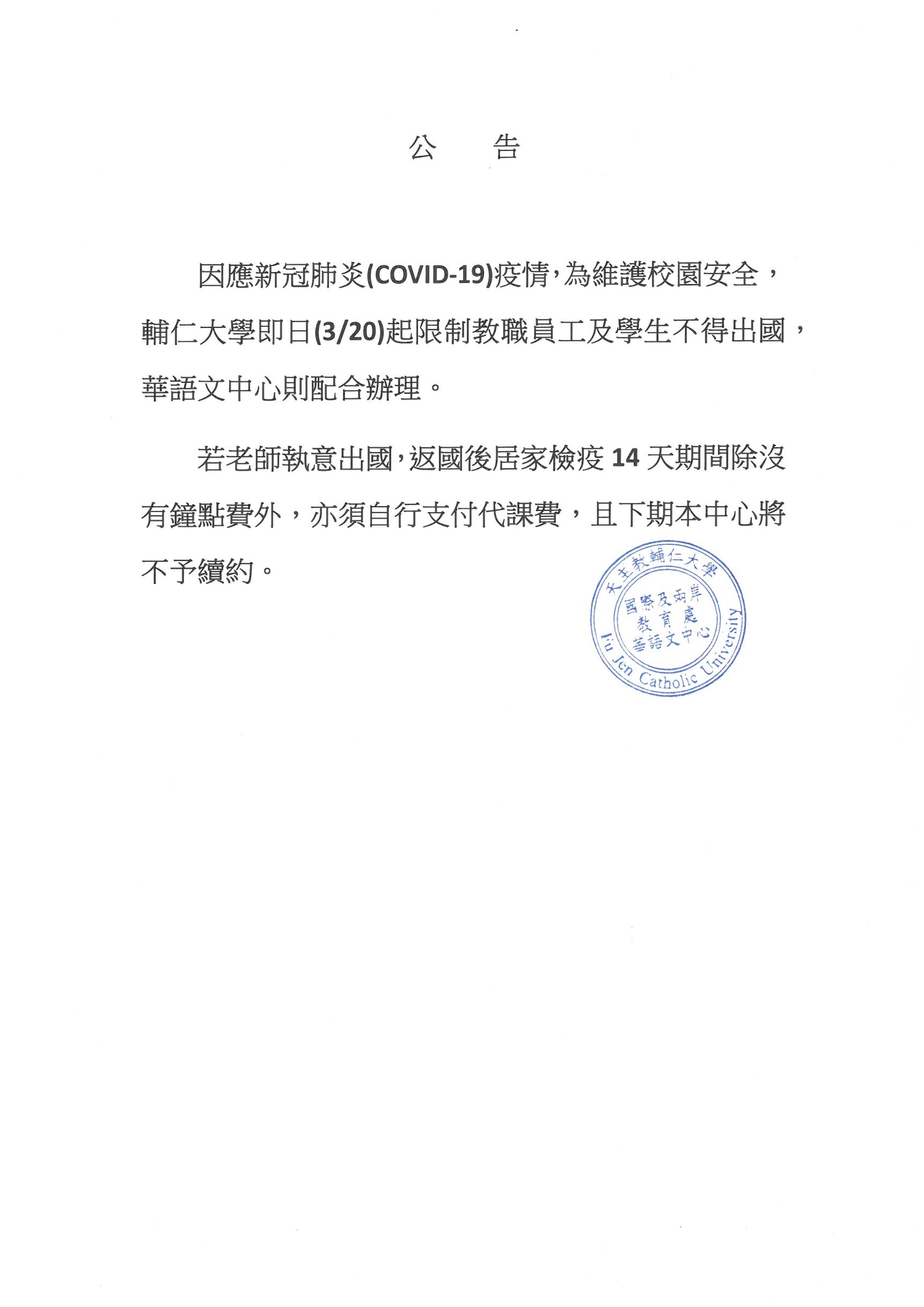 公　告

因應新冠肺炎(COVID-19)疫情，為維護校園安全，輔仁大學即日(3/20)起限制教職員工及學生不得出國，華語文中心則配合辦理。

若老師執意出國，返國後居家檢疫 14 天期間除沒有鐘點費外，亦須自行支付代課費，且下期本中心將不予續約。

天主教輔仁大學
國際及兩岸
教育處
華語文中心
Fu Jen Catholic University